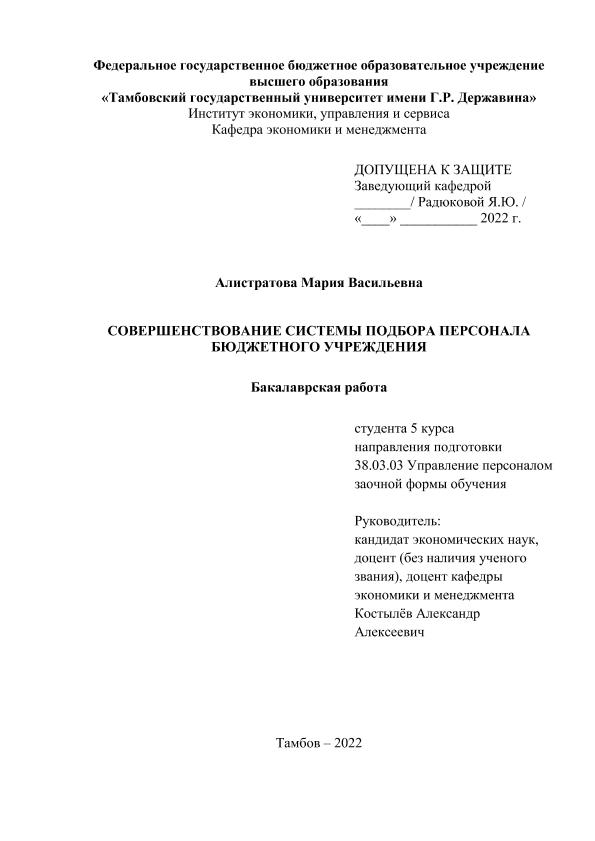 Федеральное государственное бюджетное образовательное учреждение высшего образования
«Тамбовский государственный университет имени Г.Р. Державина»
Институт экономики, управления и сервиса
Кафедра экономики и менеджмента

ДОПУЩЕНА К ЗАЩИТЕ
Заведующий кафедрой
________/ Радюковой Я.Ю. /
«____» ___________ 2022 г.

Алистратова Мария Васильевна

СОВЕРШЕНСТВОВАНИЕ СИСТЕМЫ ПОДБОРА ПЕРСОНАЛА БЮДЖЕТНОГО УЧРЕЖДЕНИЯ

Бакалаврская работа

студента 5 курса
направления подготовки
38.03.03 Управление персоналом
заочной формы обучения

Руководитель:
кандидат экономических наук, доцент (без наличия ученого звания), доцент кафедры экономики и менеджмента
Костылёв Александр Алексеевич

Тамбов – 2022